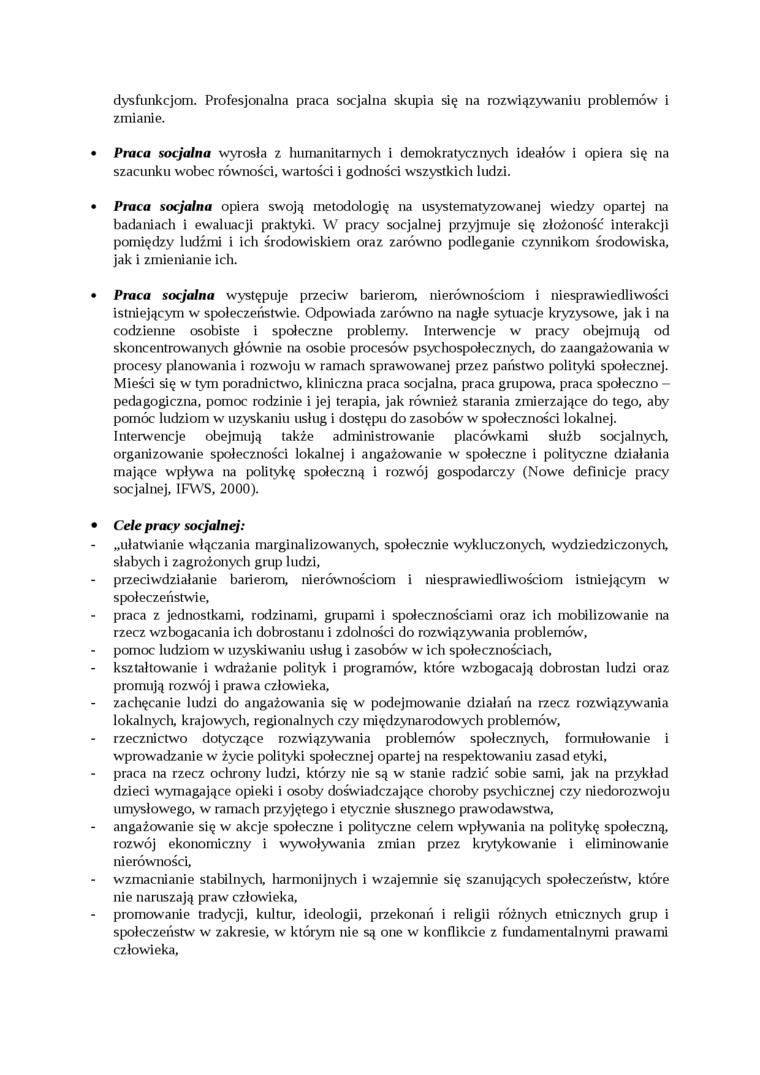 dysfunkcjom. Profesjonalna praca socjalna skupia się na rozwiązywaniu problemów i zmianie.

• Praca socjalna wyrosła z humanitarnych i demokratycznych ideałów i opiera się na szacunku wobec równości, wartości i godności wszystkich ludzi.

• Praca socjalna opiera swoją metodologię na usystematyzowanej wiedzy opartej na badaniach i ewaluacji praktyki. W pracy socjalnej przyjmuje się złożoność interakcji pomiędzy ludźmi i ich środowiskiem oraz zarówno podleganie czynnikom środowiska, jak i zmienianie ich.

• Praca socjalna występuje przeciw barierom, nierównościom i niesprawiedliwości istniejącym w społeczeństwie. Odpowiada zarówno na nagłe sytuacje kryzysowe, jak i na codzienne osobiste i społeczne problemy. Interwencje w pracy obejmują od skoncentrowanych głównie na osobie procesów psychospołecznych, do zaangażowania w procesy planowania i rozwoju w ramach sprawowanej przez państwo polityki społecznej. Mieści się w tym poradnictwo, kliniczna praca socjalna, praca grupowa, praca społeczno – pedagogiczna, pomoc rodzinie i jej terapia, jak również starania zmierzające do tego, aby pomóc ludziom w uzyskaniu usług i dostępu do zasobów w społeczności lokalnej.
Interwencje obejmują także administrowanie placówkami służb socjalnych, organizowanie społeczności lokalnej i angażowanie w społeczne i polityczne działania mające wpływa na politykę społeczną i rozwój gospodarczy (Nowe definicje pracy socjalnej, IFWS, 2000).

• Cele pracy socjalnej:
- „ułatwianie włączania marginalizowanych, społecznie wykluczonych, wydziedziczonych, słabych i zagrożonych grup ludzi,
- przeciwdziałanie barierom, nierównościom i niesprawiedliwościom istniejącym w społeczeństwie,
- praca z jednostkami, rodzinami, grupami i społecznościami oraz ich mobilizowanie na rzecz wzbogacania ich dobrostanu i zdolności do rozwiązywania problemów,
- pomoc ludziom w uzyskiwaniu usług i zasobów w ich społecznościach,
- kształtowanie i wdrażanie polityk i programów, które wzbogacają dobrostan ludzi oraz promują rozwój i prawa człowieka,
- zachęcanie ludzi do angażowania się w podejmowanie działań na rzecz rozwiązywania lokalnych, krajowych, regionalnych czy międzynarodowych problemów,
- rzecznictwo dotyczące rozwiązywania problemów społecznych, formułowanie i wprowadzanie w życie polityki społecznej opartej na respektowaniu zasad etyki,
- praca na rzecz ochrony ludzi, którzy nie są w stanie radzić sobie sami, jak na przykład dzieci wymagające opieki i osoby doświadczające choroby psychicznej czy niedorozwoju umysłowego, w ramach przyjętego i etycznie słusznego prawodawstwa,
- angażowanie się w akcje społeczne i polityczne celem wpływania na politykę społeczną, rozwój ekonomiczny i wywoływania zmian przez krytykowanie i eliminowanie nierówności,
- wzmacnianie stabilnych, harmonijnych i wzajemnie się szanujących społeczeństw, które nie naruszają praw człowieka,
- promowanie tradycji, kultur, ideologii, przekonań i religii różnych etnicznych grup i społeczeństw w zakresie, w którym nie są one w konflikcie z fundamentalnymi prawami człowieka,